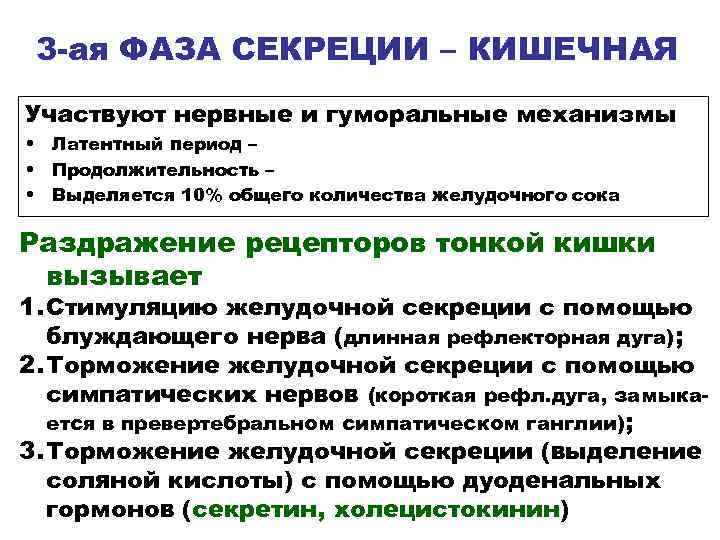 3-ая ФАЗА СЕКРЕЦИИ – КИШЕЧНАЯ

Участвуют нервные и гуморальные механизмы
• Латентный период –
• Продолжительность –
• Выделяется 10% общего количества желудочного сока

Раздражение рецепторов тонкой кишки вызывает
1. Стимуляцию желудочной секреции с помощью блуждающего нерва (длинная рефлекторная дуга);
2. Торможение желудочной секреции с помощью симпатических нервов (короткая рефл.дуга, замыкается в превертебральном симпатическом ганглии);
3. Торможение желудочной секреции (выделение соляной кислоты) с помощью дуоденальных гормонов (секретин, холецистокинин)